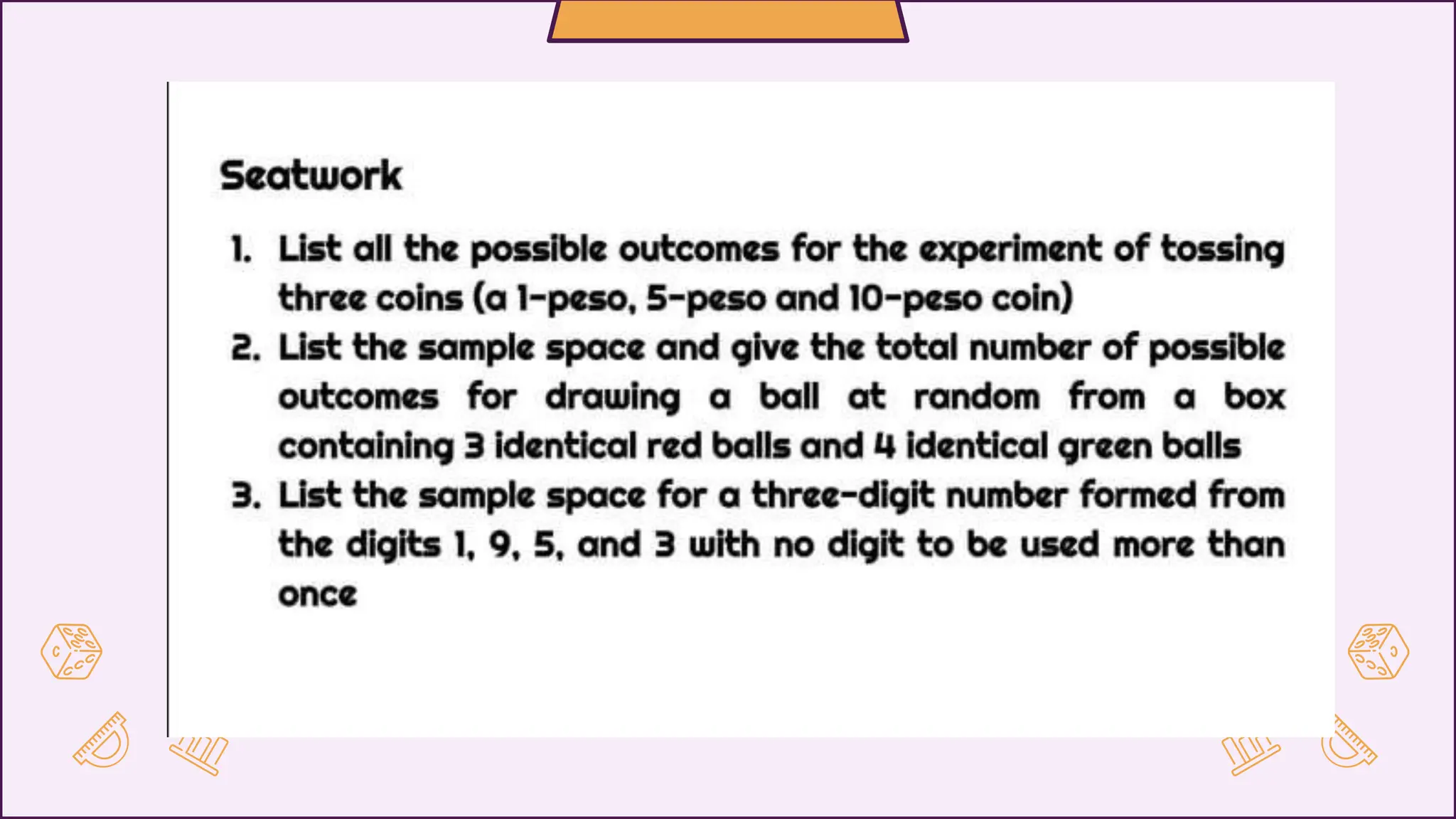 Seatwork

1. List all the possible outcomes for the experiment of tossing three coins (a 1-peso, 5-peso and 10-peso coin)
2. List the sample space and give the total number of possible outcomes for drawing a ball at random from a box containing 3 identical red balls and 4 identical green balls
3. List the sample space for a three-digit number formed from the digits 1, 9, 5, and 3 with no digit to be used more than once